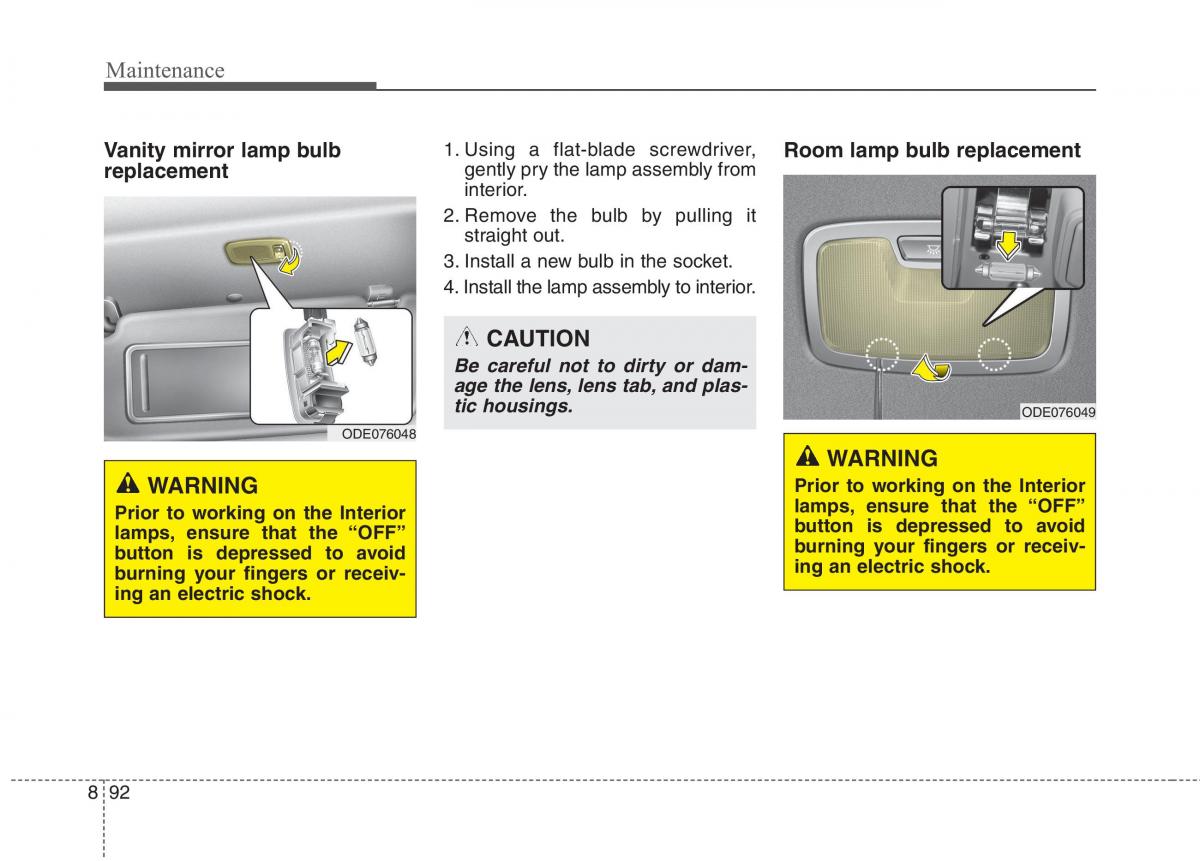 Maintenance

Vanity mirror lamp bulb replacement

ODE076048

WARNING
Prior to working on the Interior lamps, ensure that the “OFF” button is depressed to avoid burning your fingers or receiving an electric shock.

1. Using a flat-blade screwdriver, gently pry the lamp assembly from interior.
2. Remove the bulb by pulling it straight out.
3. Install a new bulb in the socket.
4. Install the lamp assembly to interior.

CAUTION
Be careful not to dirty or damage the lens, lens tab, and plastic housings.

Room lamp bulb replacement

ODE076049

WARNING
Prior to working on the Interior lamps, ensure that the “OFF” button is depressed to avoid burning your fingers or receiving an electric shock.

8 92